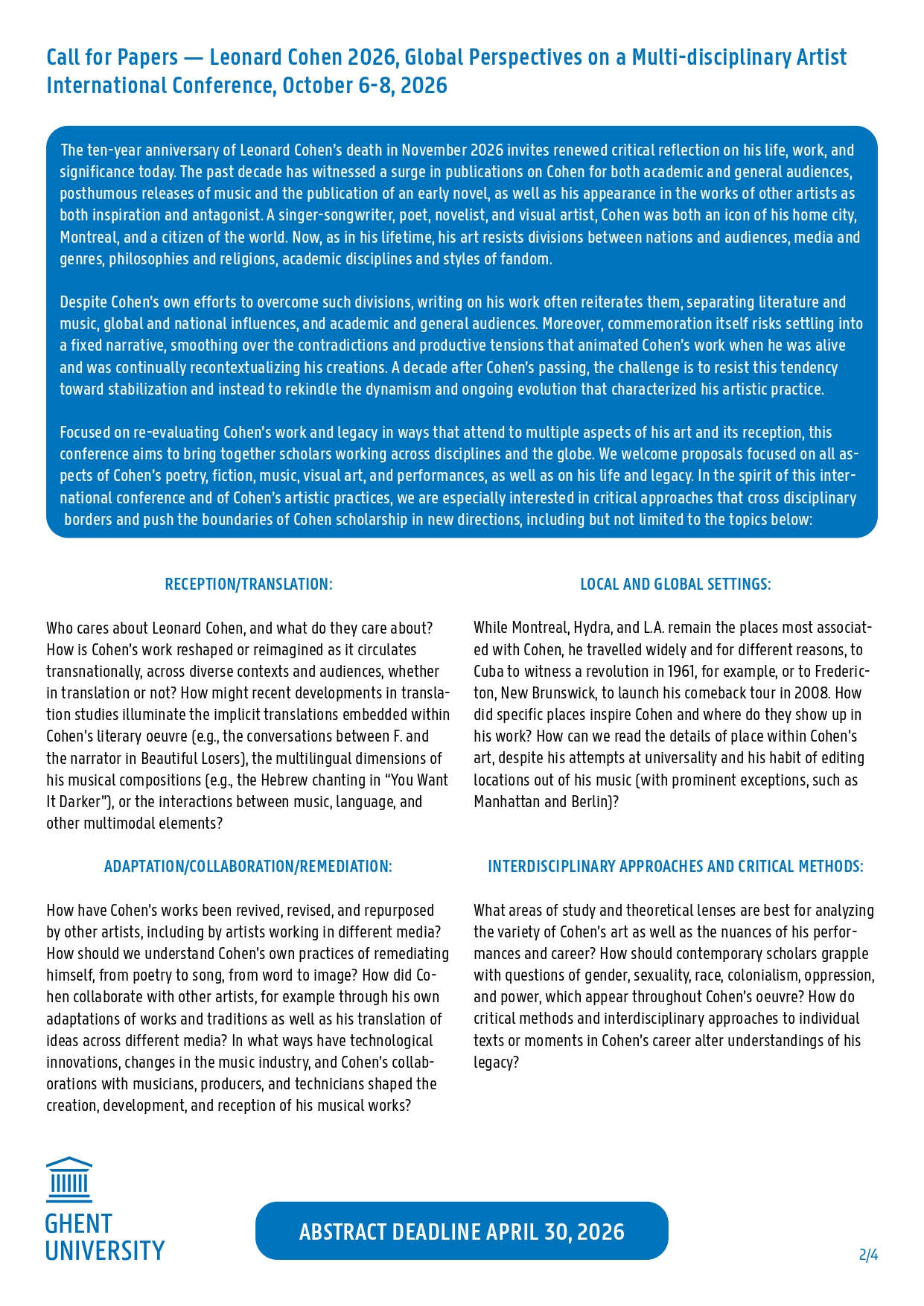 Call for Papers — Leonard Cohen 2026, Global Perspectives on a Multi-disciplinary Artist International Conference, October 6-8, 2026

The ten-year anniversary of Leonard Cohen's death in November 2026 invites renewed critical reflection on his life, work, and significance today. The past decade has witnessed a surge in publications on Cohen for both academic and general audiences, posthumous releases of music and the publication of an early novel, as well as his appearance in the works of other artists as both inspiration and antagonist. A singer-songwriter, poet, novelist, and visual artist, Cohen was both an icon of his home city, Montreal, and a citizen of the world. Now, as in his lifetime, his art resists divisions between nations and audiences, media and genres, philosophies and religions, academic disciplines and styles of fandom.

Despite Cohen's own efforts to overcome such divisions, writing on his work often reiterates them, separating literature and music, global and national influences, and academic and general audiences. Moreover, commemoration itself risks settling into a fixed narrative, smoothing over the contradictions and productive tensions that animated Cohen's work when he was alive and was continually recontextualizing his creations. A decade after Cohen's passing, the challenge is to resist this tendency toward stabilization and instead to rekindle the dynamism and ongoing evolution that characterized his artistic practice.

Focused on re-evaluating Cohen's work and legacy in ways that attend to multiple aspects of his art and its reception, this conference aims to bring together scholars working across disciplines and the globe. We welcome proposals focused on all aspects of Cohen's poetry, fiction, music, visual art, and performances, as well as on his life and legacy. In the spirit of this international conference and of Cohen's artistic practices, we are especially interested in critical approaches that cross disciplinary borders and push the boundaries of Cohen scholarship in new directions, including but not limited to the topics below:

RECEPTION/TRANSLATION:

Who cares about Leonard Cohen, and what do they care about? How is Cohen's work reshaped or reimagined as it circulates transnationally, across diverse contexts and audiences, whether in translation or not? How might recent developments in translation studies illuminate the implicit translations embedded within Cohen's literary oeuvre (e.g., the conversations between F. and the narrator in Beautiful Losers), the multilingual dimensions of his musical compositions (e.g., the Hebrew chanting in "You Want It Darker"), or the interactions between music, language, and other multimodal elements?

ADAPTATION/COLLABORATION/REMEDIATION:

How have Cohen's works been revived, revised, and repurposed by other artists, including by artists working in different media? How should we understand Cohen's own practices of remediating himself, from poetry to song, from word to image? How did Cohen collaborate with other artists, for example through his own adaptations of works and traditions as well as his translation of ideas across different media? In what ways have technological innovations, changes in the music industry, and Cohen's collaborations with musicians, producers, and technicians shaped the creation, development, and reception of his musical works?

LOCAL AND GLOBAL SETTINGS:

While Montreal, Hydra, and L.A. remain the places most associated with Cohen, he travelled widely and for different reasons, to Cuba to witness a revolution in 1961, for example, or to Fredericton, New Brunswick, to launch his comeback tour in 2008. How did specific places inspire Cohen and where do they show up in his work? How can we read the details of place within Cohen's art, despite his attempts at universality and his habit of editing locations out of his music (with prominent exceptions, such as Manhattan and Berlin)?

INTERDISCIPLINARY APPROACHES AND CRITICAL METHODS:

What areas of study and theoretical lenses are best for analyzing the variety of Cohen's art as well as the nuances of his performances and career? How should contemporary scholars grapple with questions of gender, sexuality, race, colonialism, oppression, and power, which appear throughout Cohen's oeuvre? How do critical methods and interdisciplinary approaches to individual texts or moments in Cohen's career alter understandings of his legacy?

GHENT UNIVERSITY

ABSTRACT DEADLINE APRIL 30, 2026

2/4